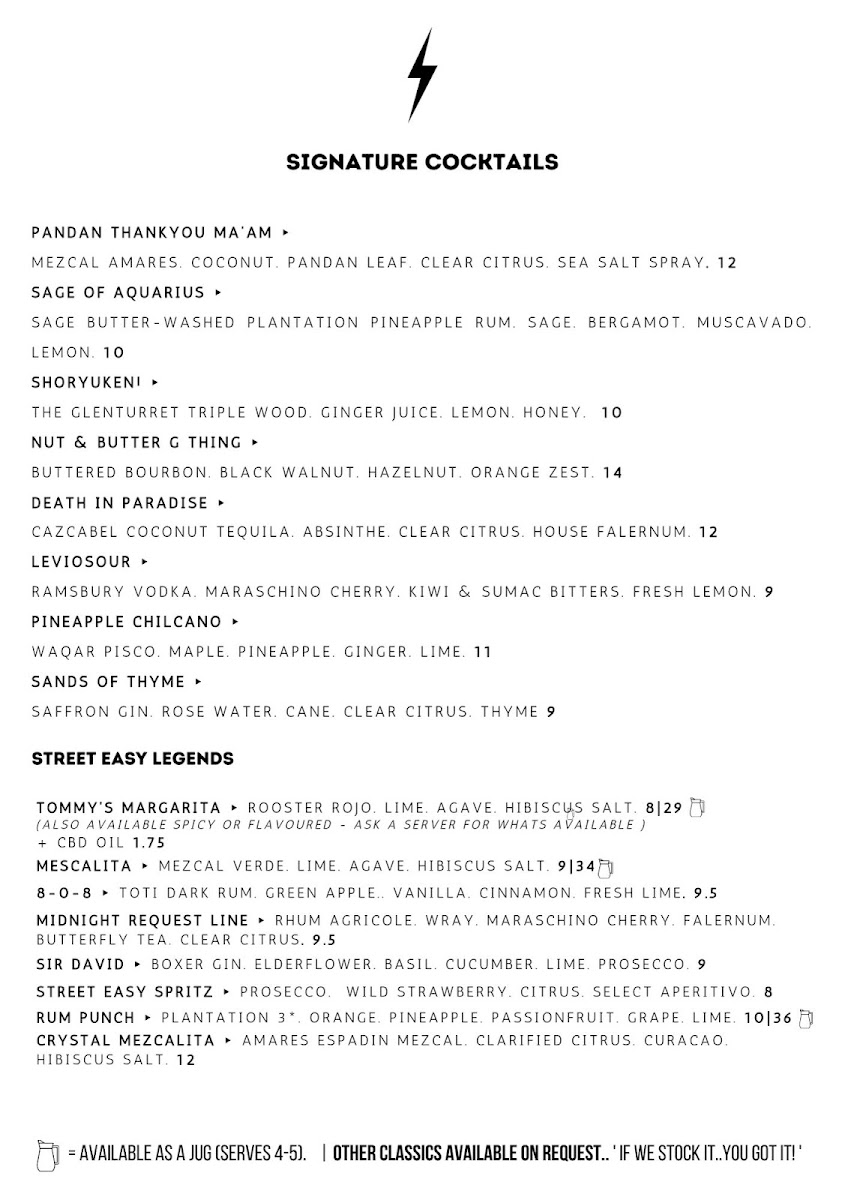 SIGNATURE COCKTAILS

PANDAN THANKYOU MA'AM ▸
MEZCAL AMARES. COCONUT. PANDAN LEAF. CLEAR CITRUS. SEA SALT SPRAY. 12

SAGE OF AQUARIUS ▸
SAGE BUTTER-WASHED PLANTATION PINEAPPLE RUM. SAGE. BERGAMOT. MUSCAVADO. LEMON. 10

SHORYUKEN! ▸
THE GLENTURRET TRIPLE WOOD. GINGER JUICE. LEMON. HONEY. 10

NUT & BUTTER G THING ▸
BUTTERED BOURBON. BLACK WALNUT. HAZELNUT. ORANGE ZEST. 14

DEATH IN PARADISE ▸
CAZCABEL COCONUT TEQUILA. ABSINTHE. CLEAR CITRUS. HOUSE FALERNUM. 12

LEVIOSOUR ▸
RAMSBURY VODKA. MARASCHINO CHERRY. KIWI & SUMAC BITTERS. FRESH LEMON. 9

PINEAPPLE CHILCANO ▸
WAQAR PISCO. MAPLE. PINEAPPLE. GINGER. LIME. 11

SANDS OF THYME ▸
SAFFRON GIN. ROSE WATER. CANE. CLEAR CITRUS. THYME 9

STREET EASY LEGENDS

TOMMY'S MARGARITA ▸ ROOSTER ROJO. LIME. AGAVE. HIBISCUS SALT. 8|29
(ALSO AVAILABLE SPICY OR FLAVOURED - ASK A SERVER FOR WHATS AVAILABLE )
+ CBD OIL 1.75

MESCALITA ▸ MEZCAL VERDE. LIME. AGAVE. HIBISCUS SALT. 9|34

8-0-8 ▸ TOTI DARK RUM. GREEN APPLE.. VANILLA. CINNAMON. FRESH LIME. 9.5

MIDNIGHT REQUEST LINE ▸ RHUM AGRICOLE. WRAY. MARASCHINO CHERRY. FALERNUM. BUTTERFLY TEA. CLEAR CITRUS. 9.5

SIR DAVID ▸ BOXER GIN. ELDERFLOWER. BASIL. CUCUMBER. LIME. PROSECCO. 9

STREET EASY SPRITZ ▸ PROSECCO. WILD STRAWBERRY. CITRUS. SELECT APERITIVO. 8

RUM PUNCH ▸ PLANTATION 3*. ORANGE. PINEAPPLE. PASSIONFRUIT. GRAPE. LIME. 10|36

CRYSTAL MEZCALITA ▸ AMARES ESPADIN MEZCAL. CLARIFIED CITRUS. CURACAO. HIBISCUS SALT. 12

= AVAILABLE AS A JUG (SERVES 4-5). | OTHER CLASSICS AVAILABLE ON REQUEST.. ' IF WE STOCK IT..YOU GOT IT! '